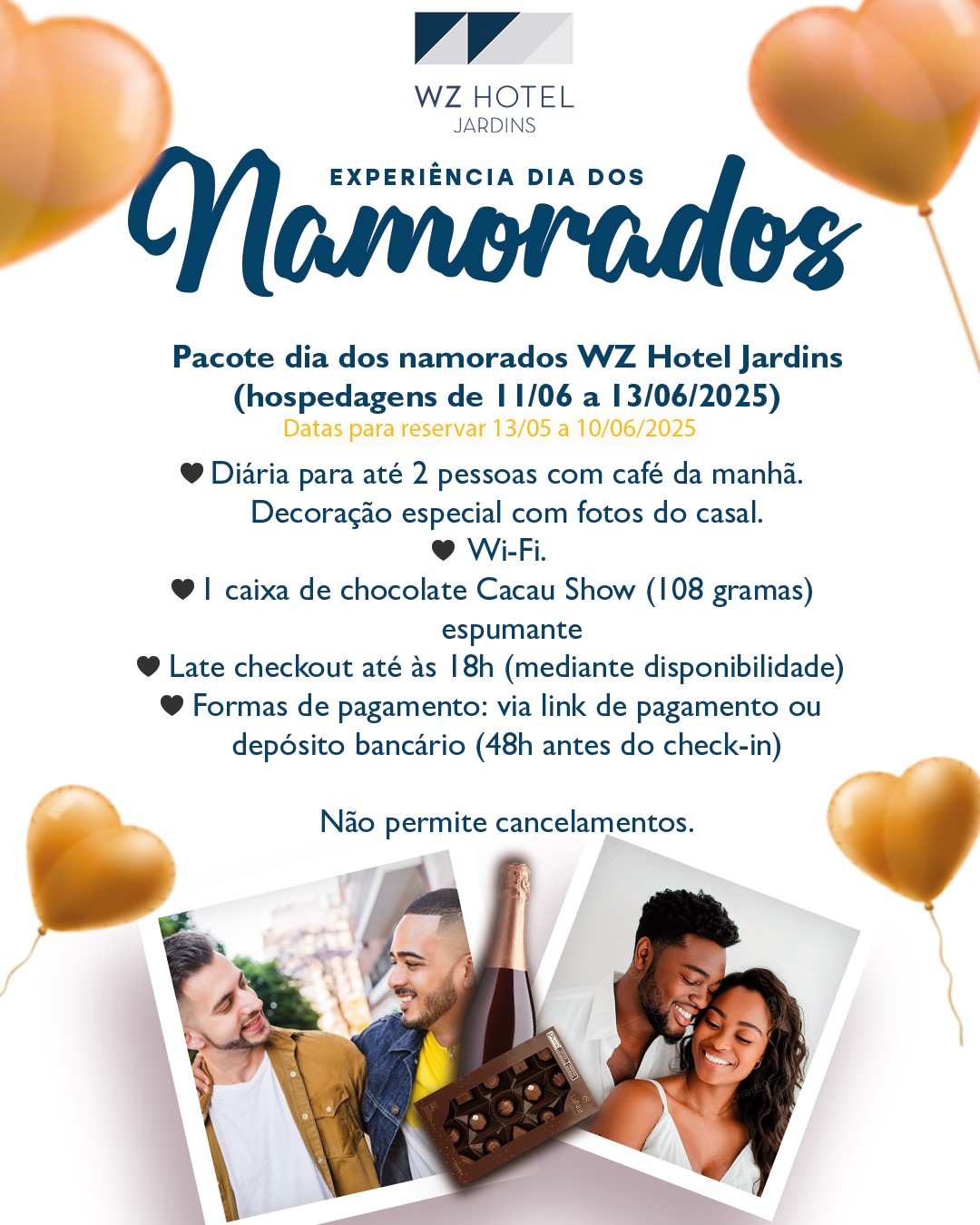 WZ HOTEL
JARDINS

EXPERIÊNCIA DIA DOS
Namorados

Pacote dia dos namorados WZ Hotel Jardins
(hospedagens de 11/06 a 13/06/2025)
Datas para reservar 13/05 a 10/06/2025

♥ Diária para até 2 pessoas com café da manhã.
Decoração especial com fotos do casal.
♥ Wi-Fi.
♥ 1 caixa de chocolate Cacau Show (108 gramas)
espumante
♥ Late checkout até às 18h (mediante disponibilidade)
♥ Formas de pagamento: via link de pagamento ou depósito bancário (48h antes do check-in)

Não permite cancelamentos.